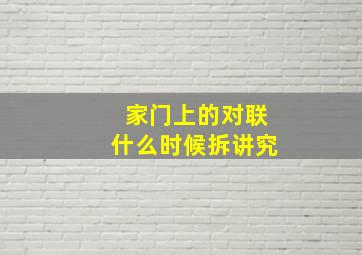 家门上的对联
什么时候拆讲究